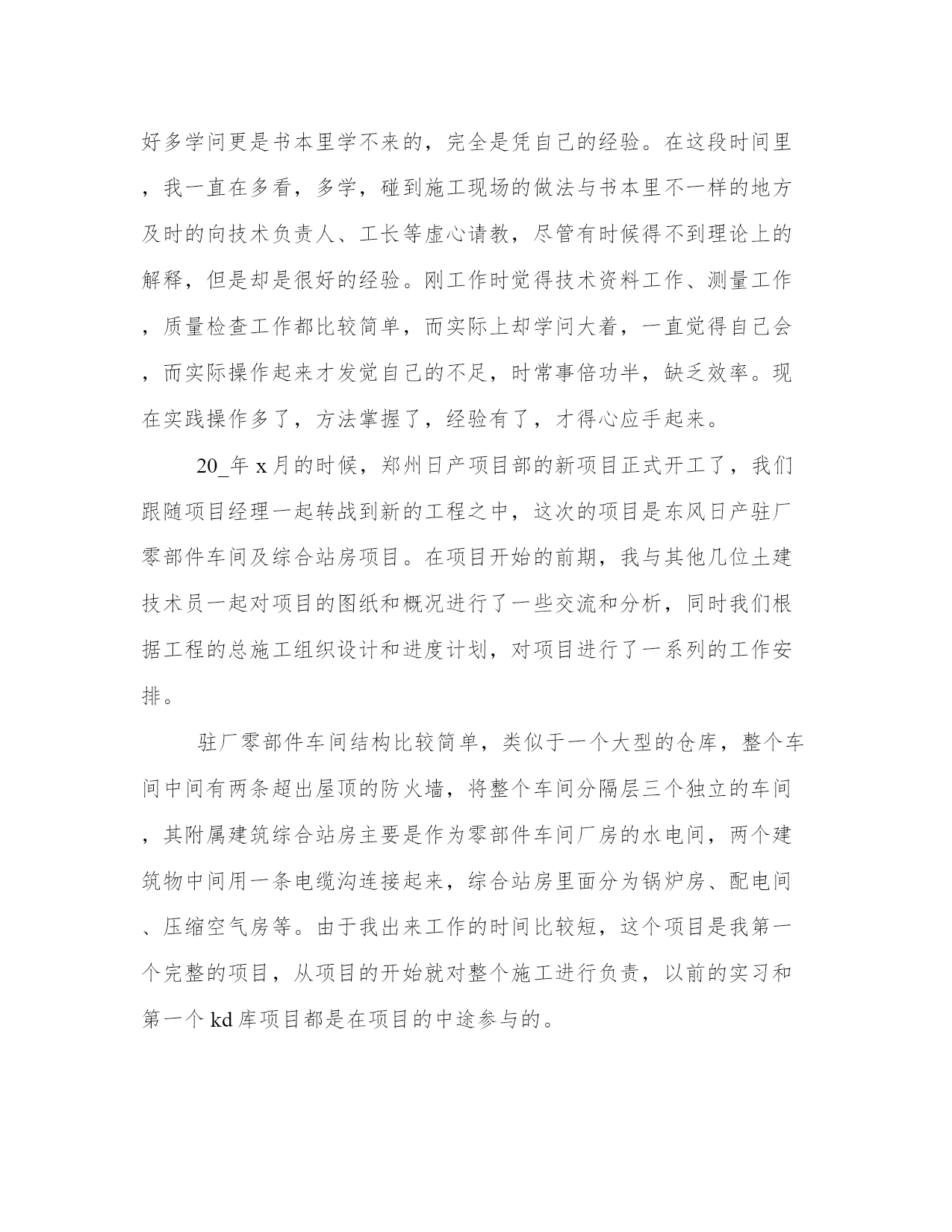 好多学问更是书本里学不来的，完全是凭自己的经验。在这段时间里，我一直在多看，多学，碰到施工现场的做法与书本里不一样的地方及时的向技术负责人、工长等虚心请教，尽管有时候得不到理论上的解释，但是却是很好的经验。刚工作时觉得技术资料工作、测量工作，质量检查工作都比较简单，而实际上却学问大着，一直觉得自己会，而实际操作起来才发觉自己的不足，时常事倍功半，缺乏效率。现在实践操作多了，方法掌握了，经验有了，才得心应手起来。

20_年 x 月的时候，郑州日产项目部的新项目正式开工了，我们跟随项目经理一起转战到新的工程之中，这次的项目是东风日产驻厂零部件车间及综合站房项目。在项目开始的前期，我与其他几位土建技术员一起对项目的图纸和概况进行了一些交流和分析，同时我们根据工程的总施工组织设计和进度计划，对项目进行了一系列的工作安排。

驻厂零部件车间结构比较简单，类似于一个大型的仓库，整个车间中间有两条超出屋顶的防火墙，将整个车间分隔层三个独立的车间，其附属建筑综合站房主要是作为零部件车间厂房的水电间，两个建筑物中间用一条电缆沟连接起来，综合站房里面分为锅炉房、配电间、压缩空气房等。由于我出来工作的时间比较短，这个项目是我第一个完整的项目，从项目的开始就对整个施工进行负责，以前的实习和第一个 kd 库项目都是在项目的中途参与的。